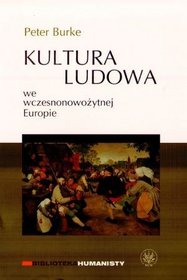 Peter Burke

KULTURA LUDOWA

we wczesnonowożytnej Europie

BIBLIOTEKA HUMANISTY